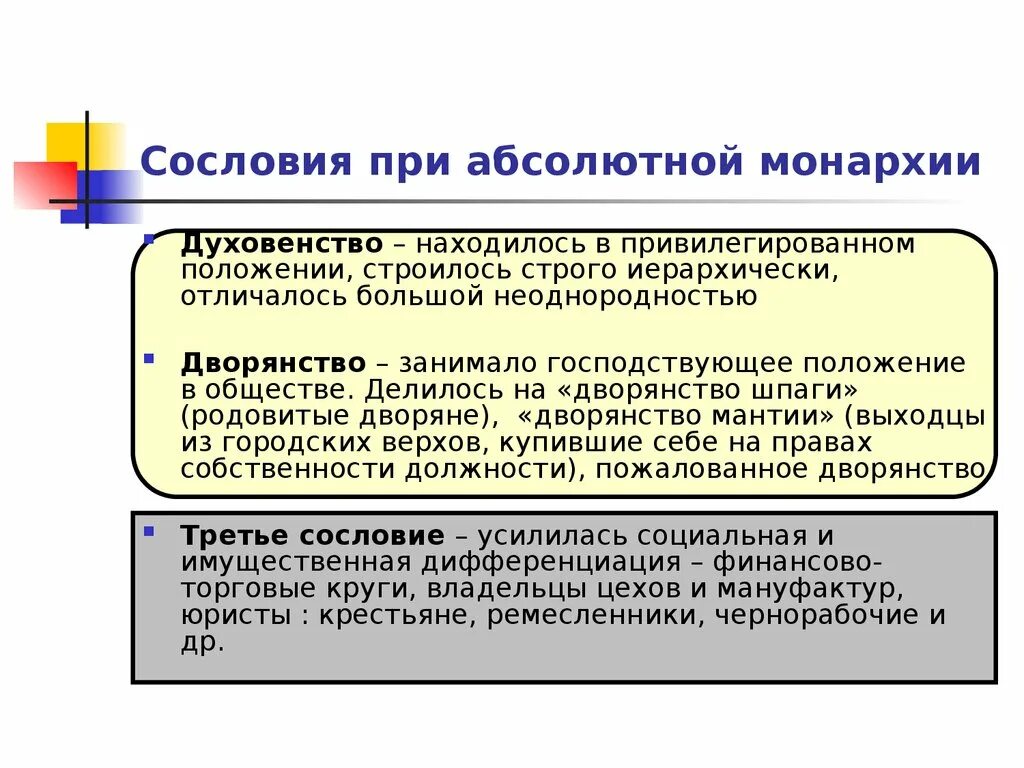 Сословия при абсолютной монархии

Духовенство – находилось в привилегированном положении, строилось строго иерархически, отличалось большой неоднородностью

Дворянство – занимало господствующее положение в обществе. Делилось на «дворянство шпаги» (родовитые дворяне), «дворянство мантии» (выходцы из городских верхов, купившие себе на правах собственности должности), пожалованное дворянство

Третье сословие – усилилась социальная и имущественная дифференциация – финансово-торговые круги, владельцы цехов и мануфактур, юристы : крестьяне, ремесленники, чернорабочие и др.